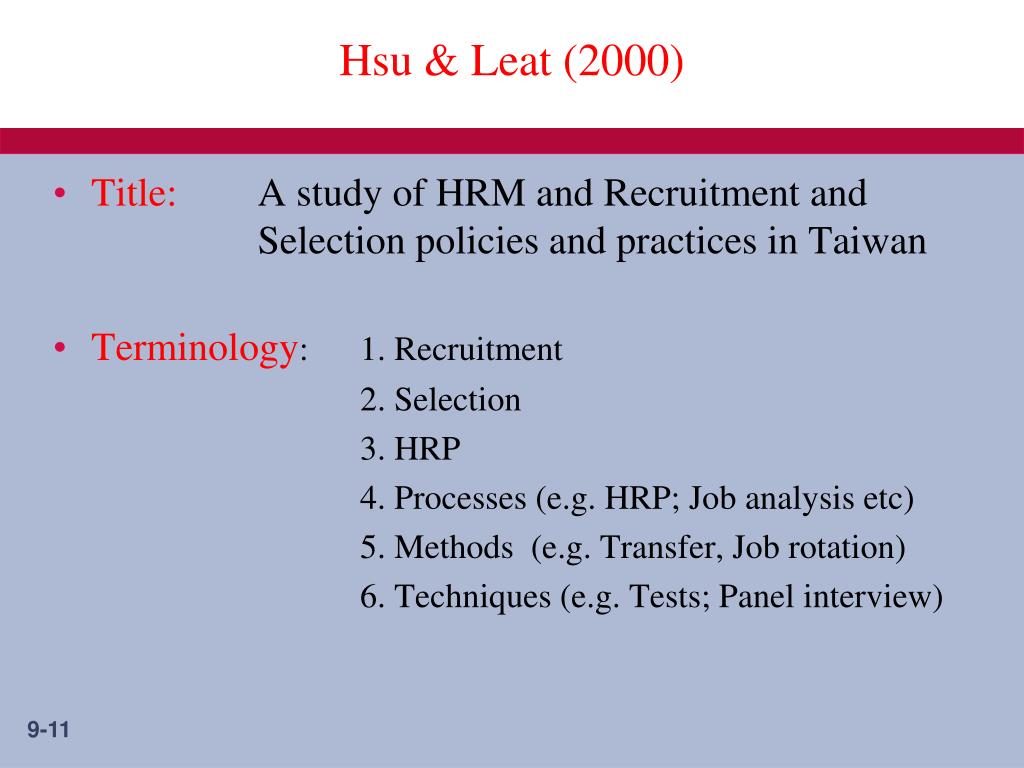 Hsu & Leat (2000)

• Title: A study of HRM and Recruitment and Selection policies and practices in Taiwan

• Terminology: 1. Recruitment
2. Selection
3. HRP
4. Processes (e.g. HRP; Job analysis etc)
5. Methods (e.g. Transfer, Job rotation)
6. Techniques (e.g. Tests; Panel interview)

9-11